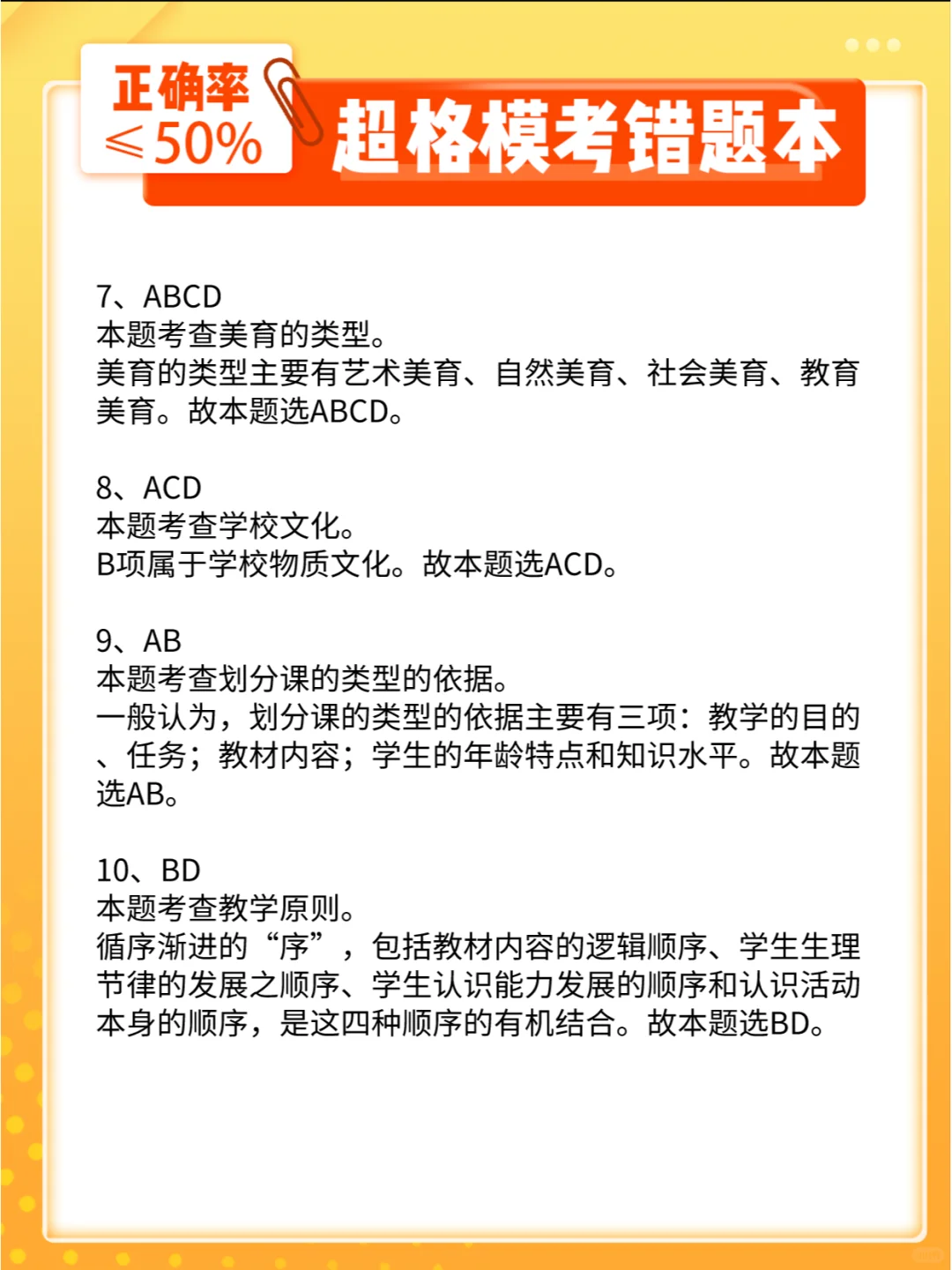 正确率
≤50%

超格模考错题本

7、ABCD
本题考查美育的类型。
美育的类型主要有艺术美育、自然美育、社会美育、教育美育。故本题选ABCD。

8、ACD
本题考查学校文化。
B项属于学校物质文化。故本题选ACD。

9、AB
本题考查划分课的类型的依据。
一般认为，划分课的类型的依据主要有三项：教学的目的、任务；教材内容；学生的年龄特点和知识水平。故本题选AB。

10、BD
本题考查教学原则。
循序渐进的“序”，包括教材内容的逻辑顺序、学生生理节律的发展之顺序、学生认识能力发展的顺序和认识活动本身的顺序，是这四种顺序的有机结合。故本题选BD。